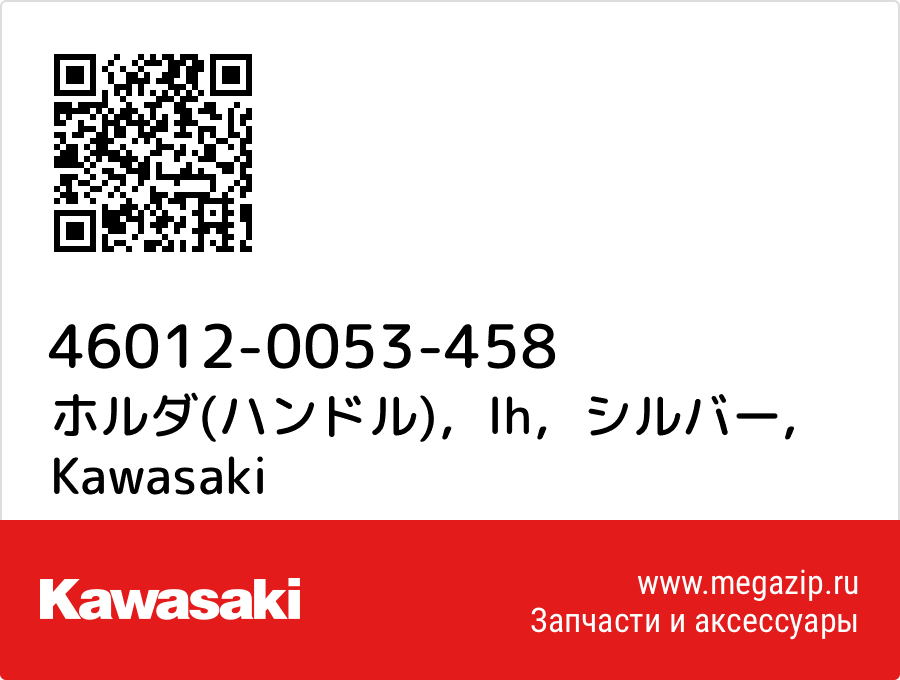 46012-0053-458
ホルダ(ハンドル)，lh，シルバー，Kawasaki

Kawasaki

www.megazip.ru
Запчасти и аксессуары